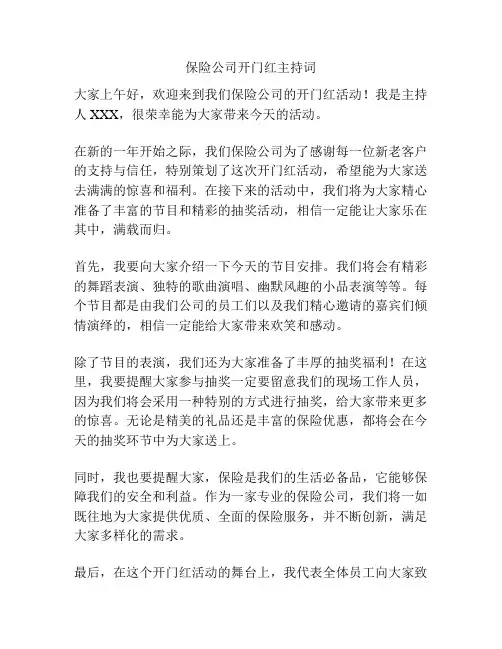 保险公司开门红主持词

大家上午好，欢迎来到我们保险公司的开门红活动！我是主持人 XXX，很荣幸能为大家带来今天的活动。

在新的一年开始之际，我们保险公司为了感谢每一位新老客户的支持与信任，特别策划了这次开门红活动，希望能为大家送去满满的惊喜和福利。在接下来的活动中，我们将为大家精心准备了丰富的节目和精彩的抽奖活动，相信一定能让大家乐在其中，满载而归。

首先，我要向大家介绍一下今天的节目安排。我们将会有精彩的舞蹈表演、独特的歌曲演唱、幽默风趣的小品表演等等。每个节目都是由我们公司的员工们以及我们精心邀请的嘉宾们倾情演绎的，相信一定能给大家带来欢笑和感动。

除了节目的表演，我们还为大家准备了丰厚的抽奖福利！在这里，我要提醒大家参与抽奖一定要留意我们的现场工作人员，因为我们将会采用一种特别的方式进行抽奖，给大家带来更多的惊喜。无论是精美的礼品还是丰富的保险优惠，都将会在今天的抽奖环节中为大家送上。

同时，我也要提醒大家，保险是我们的生活必备品，它能够保障我们的安全和利益。作为一家专业的保险公司，我们将一如既往地为大家提供优质、全面的保险服务，并不断创新，满足大家多样化的需求。

最后，在这个开门红活动的舞台上，我代表全体员工向大家致